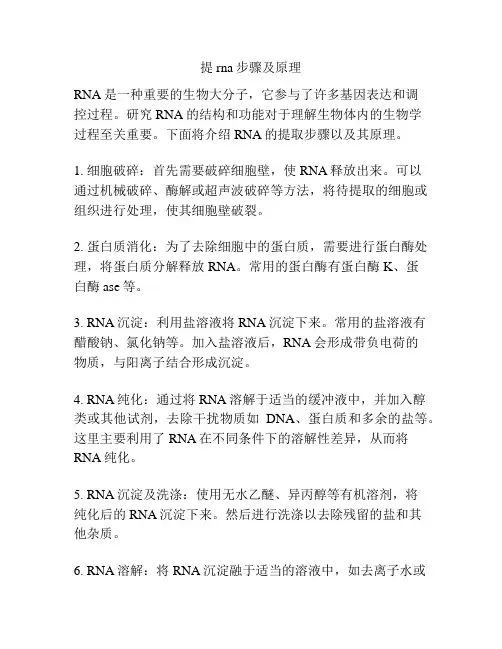 提 rna 步骤及原理

RNA 是一种重要的生物大分子，它参与了许多基因表达和调控过程。研究 RNA 的结构和功能对于理解生物体内的生物学过程至关重要。下面将介绍 RNA 的提取步骤以及其原理。

1. 细胞破碎：首先需要破碎细胞壁，使 RNA 释放出来。可以通过机械破碎、酶解或超声波破碎等方法，将待提取的细胞或组织进行处理，使其细胞壁破裂。

2. 蛋白质消化：为了去除细胞中的蛋白质，需要进行蛋白酶处理，将蛋白质分解释放 RNA。常用的蛋白酶有蛋白酶 K、蛋白酶 ase 等。

3. RNA 沉淀：利用盐溶液将 RNA 沉淀下来。常用的盐溶液有醋酸钠、氯化钠等。加入盐溶液后，RNA 会形成带负电荷的物质，与阳离子结合形成沉淀。

4. RNA 纯化：通过将 RNA 溶解于适当的缓冲液中，并加入醇类或其他试剂，去除干扰物质如 DNA、蛋白质和多余的盐等。这里主要利用了 RNA 在不同条件下的溶解性差异，从而将 RNA 纯化。

5. RNA 沉淀及洗涤：使用无水乙醚、异丙醇等有机溶剂，将纯化后的 RNA 沉淀下来。然后进行洗涤以去除残留的盐和其他杂质。

6. RNA 溶解：将 RNA 沉淀融于适当的溶液中，如去离子水或